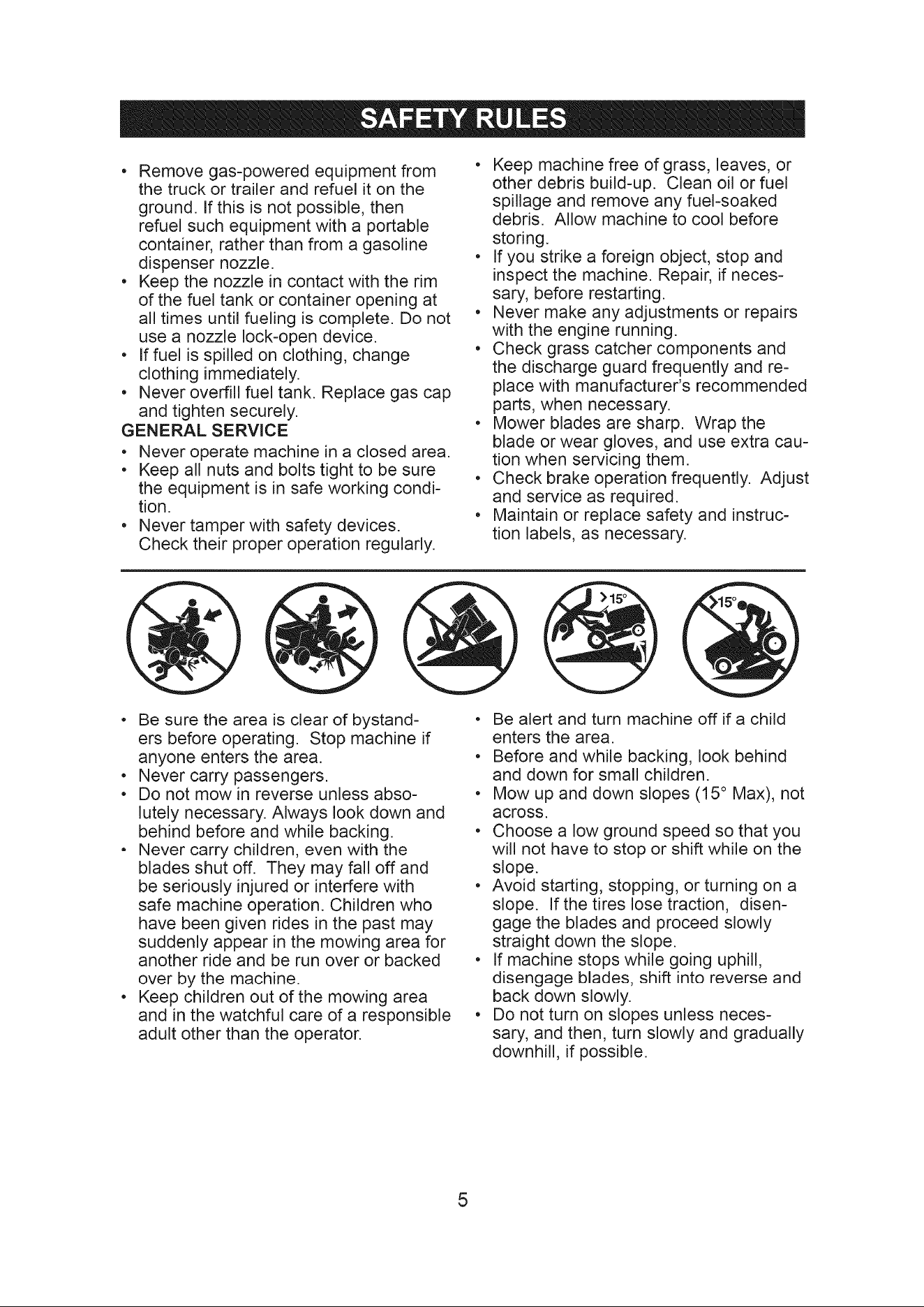 SAFETY RULES

• Remove gas-powered equipment from the truck or trailer and refuel it on the ground. If this is not possible, then refuel such equipment with a portable container, rather than from a gasoline dispenser nozzle.
• Keep the nozzle in contact with the rim of the fuel tank or container opening at all times until fueling is complete. Do not use a nozzle lock-open device.
• If fuel is spilled on clothing, change clothing immediately.
• Never overfill fuel tank. Replace gas cap and tighten securely.

GENERAL SERVICE
• Never operate machine in a closed area.
• Keep all nuts and bolts tight to be sure the equipment is in safe working condition.
• Never tamper with safety devices. Check their proper operation regularly.

• Keep machine free of grass, leaves, or other debris build-up. Clean oil or fuel spillage and remove any fuel-soaked debris. Allow machine to cool before storing.
• If you strike a foreign object, stop and inspect the machine. Repair, if necessary, before restarting.
• Never make any adjustments or repairs with the engine running.
• Check grass catcher components and the discharge guard frequently and replace with manufacturer's recommended parts, when necessary.
• Mower blades are sharp. Wrap the blade or wear gloves, and use extra caution when servicing them.
• Check brake operation frequently. Adjust and service as required.
• Maintain or replace safety and instruction labels, as necessary.

>15°

>15°

• Be sure the area is clear of bystanders before operating. Stop machine if anyone enters the area.
• Never carry passengers.
• Do not mow in reverse unless absolutely necessary. Always look down and behind before and while backing.
• Never carry children, even with the blades shut off. They may fall off and be seriously injured or interfere with safe machine operation. Children who have been given rides in the past may suddenly appear in the mowing area for another ride and be run over or backed over by the machine.
• Keep children out of the mowing area and in the watchful care of a responsible adult other than the operator.

• Be alert and turn machine off if a child enters the area.
• Before and while backing, look behind and down for small children.
• Mow up and down slopes (15° Max), not across.
• Choose a low ground speed so that you will not have to stop or shift while on the slope.
• Avoid starting, stopping, or turning on a slope. If the tires lose traction, disengage the blades and proceed slowly straight down the slope.
• If machine stops while going uphill, disengage blades, shift into reverse and back down slowly.
• Do not turn on slopes unless necessary, and then, turn slowly and gradually downhill, if possible.

5